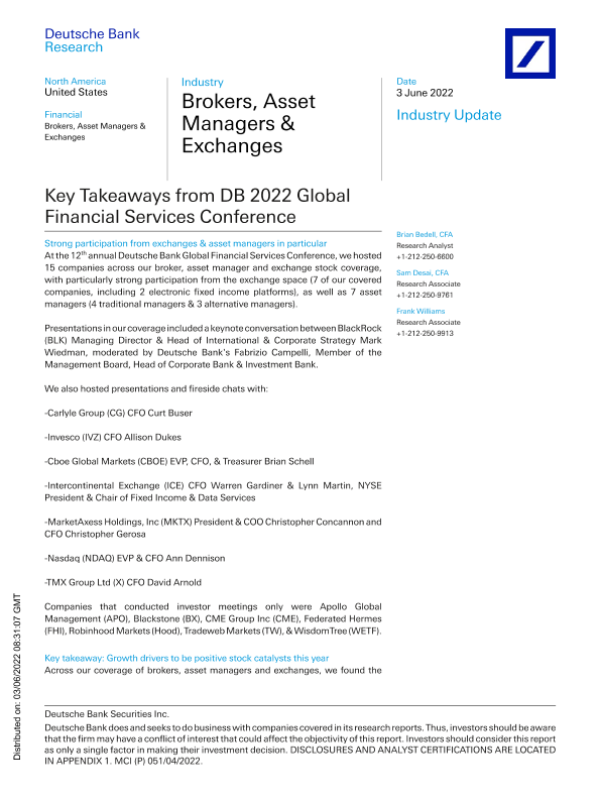 Deutsche Bank
Research

North America
United States

Financial
Brokers, Asset Managers & Exchanges

Industry
Brokers, Asset Managers & Exchanges

Date
3 June 2022

Industry Update

Key Takeaways from DB 2022 Global Financial Services Conference

Strong participation from exchanges & asset managers in particular
At the 12$^{th}$ annual Deutsche Bank Global Financial Services Conference, we hosted 15 companies across our broker, asset manager and exchange stock coverage, with particularly strong participation from the exchange space (7 of our covered companies, including 2 electronic fixed income platforms), as well as 7 asset managers (4 traditional managers & 3 alternative managers).

Presentations in our coverage included a keynote conversation between BlackRock (BLK) Managing Director & Head of International & Corporate Strategy Mark Wiedman, moderated by Deutsche Bank's Fabrizio Campelli, Member of the Management Board, Head of Corporate Bank & Investment Bank.

We also hosted presentations and fireside chats with:

-Carlyle Group (CG) CFO Curt Buser

-Invesco (IVZ) CFO Allison Dukes

-Cboe Global Markets (CBOE) EVP, CFO, & Treasurer Brian Schell

-Intercontinental Exchange (ICE) CFO Warren Gardiner & Lynn Martin, NYSE President & Chair of Fixed Income & Data Services

-MarketAxess Holdings, Inc (MKTX) President & COO Christopher Concannon and CFO Christopher Gerosa

-Nasdaq (NDAQ) EVP & CFO Ann Dennison

-TMX Group Ltd (X) CFO David Arnold

Companies that conducted investor meetings only were Apollo Global Management (APO), Blackstone (BX), CME Group Inc (CME), Federated Hermes (FHI), Robinhood Markets (Hood), Tradeweb Markets (TW), & WisdomTree (WETF).

Key takeaway: Growth drivers to be positive stock catalysts this year
Across our coverage of brokers, asset managers and exchanges, we found the

Brian Bedell, CFA
Research Analyst
+1-212-250-6600

Sam Desai, CFA
Research Associate
+1-212-250-9761

Frank Williams
Research Associate
+1-212-250-9913

Distributed on: 03/06/2022 08:31:07 GMT

Deutsche Bank Securities Inc.
Deutsche Bank does and seeks to do business with companies covered in its research reports. Thus, investors should be aware that the firm may have a conflict of interest that could affect the objectivity of this report. Investors should consider this report as only a single factor in making their investment decision. DISCLOSURES AND ANALYST CERTIFICATIONS ARE LOCATED IN APPENDIX 1. MCI (P) 051/04/2022.